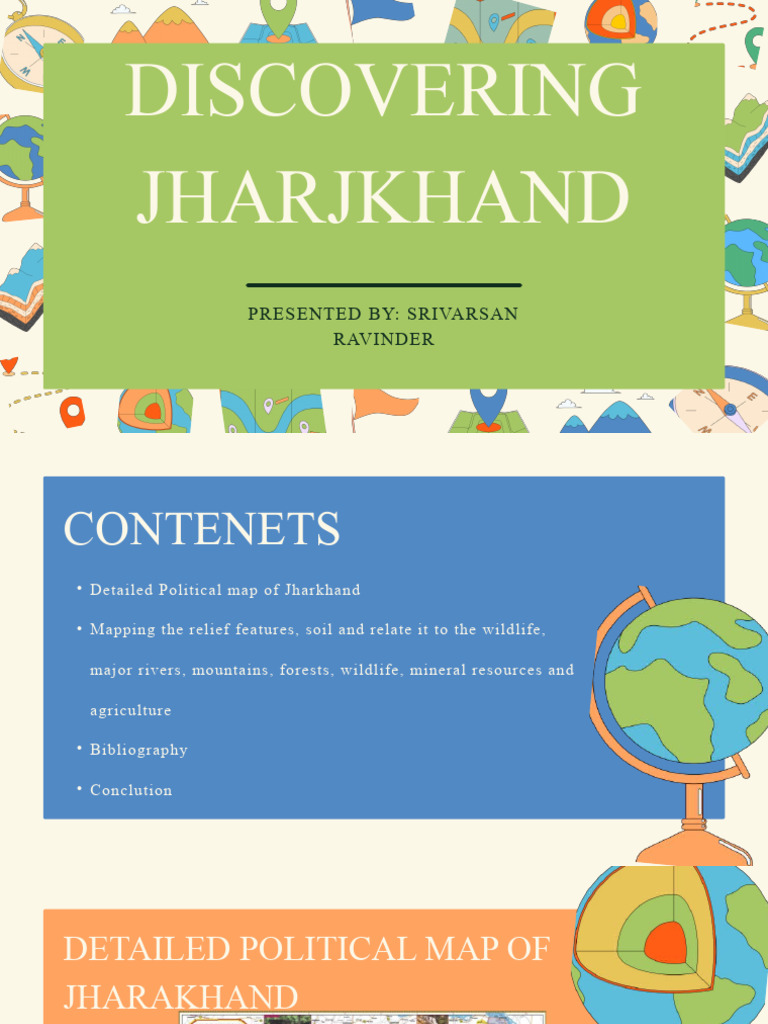 DISCOVERING JHARJKHAND

PRESENTED BY: SRIVARSAN RAVINDER

CONTENETS

• Detailed Political map of Jharkhand
• Mapping the relief features, soil and relate it to the wildlife, major rivers, mountains, forests, wildlife, mineral resources and agriculture
• Bibliography
• Conclution

DETAILED POLITICAL MAP OF JHARAKHAND